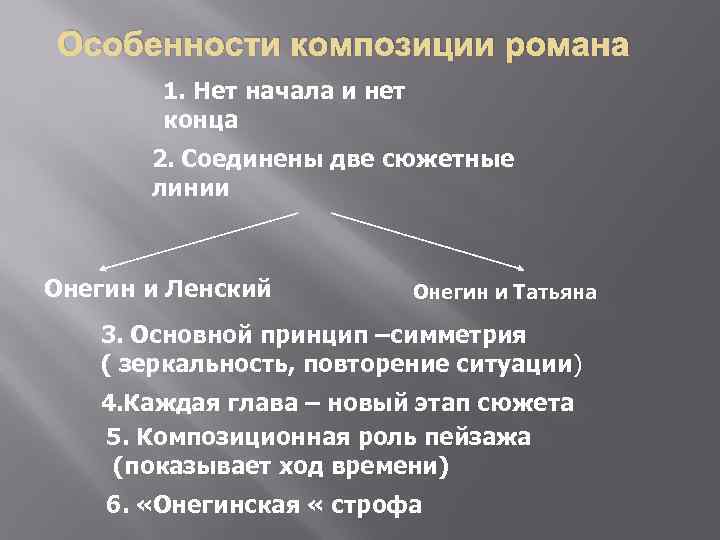 Особенности композиции романа

1. Нет начала и нет конца

2. Соединены две сюжетные линии

Онегин и Ленский

Онегин и Татьяна

3. Основной принцип –симметрия ( зеркальность, повторение ситуации)

4.Каждая глава – новый этап сюжета

5. Композиционная роль пейзажа (показывает ход времени)

6. «Онегинская « строфа